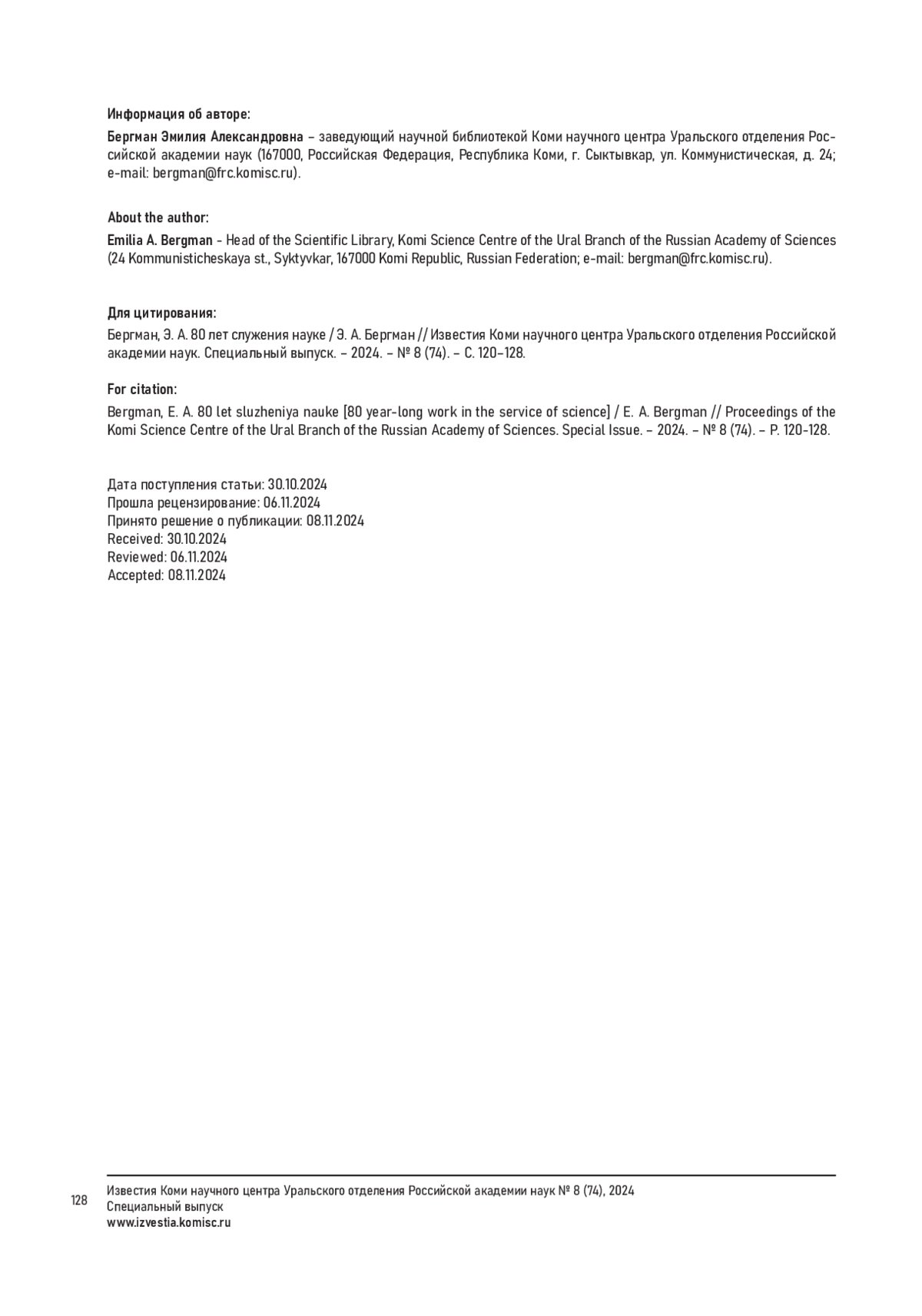 Информация об авторе:

Бергман Эмилия Александровна – заведующий научной библиотекой Коми научного центра Уральского отделения Российской академии наук (167000, Российская Федерация, Республика Коми, г. Сыктывкар, ул. Коммунистическая, д. 24; e-mail: bergman@frc.komisc.ru).

About the author:

Emilia A. Bergman - Head of the Scientific Library, Komi Science Centre of the Ural Branch of the Russian Academy of Sciences (24 Kommunisticheskaya st., Syktyvkar, 167000 Komi Republic, Russian Federation; e-mail: bergman@frc.komisc.ru).

Для цитирования:

Бергман, Э. А. 80 лет служения науке / Э. А. Бергман // Известия Коми научного центра Уральского отделения Российской академии наук. Специальный выпуск. – 2024. – № 8 (74). – С. 120–128.

For citation:

Bergman, E. A. 80 let sluzheniya nauke [80 year-long work in the service of science] / E. A. Bergman // Proceedings of the Komi Science Centre of the Ural Branch of the Russian Academy of Sciences. Special Issue. – 2024. – № 8 (74). – P. 120-128.

Дата поступления статьи: 30.10.2024
Прошла рецензирование: 06.11.2024
Принято решение о публикации: 08.11.2024
Received: 30.10.2024
Reviewed: 06.11.2024
Accepted: 08.11.2024

128
Известия Коми научного центра Уральского отделения Российской академии наук № 8 (74), 2024
Специальный выпуск
www.izvestia.komisc.ru